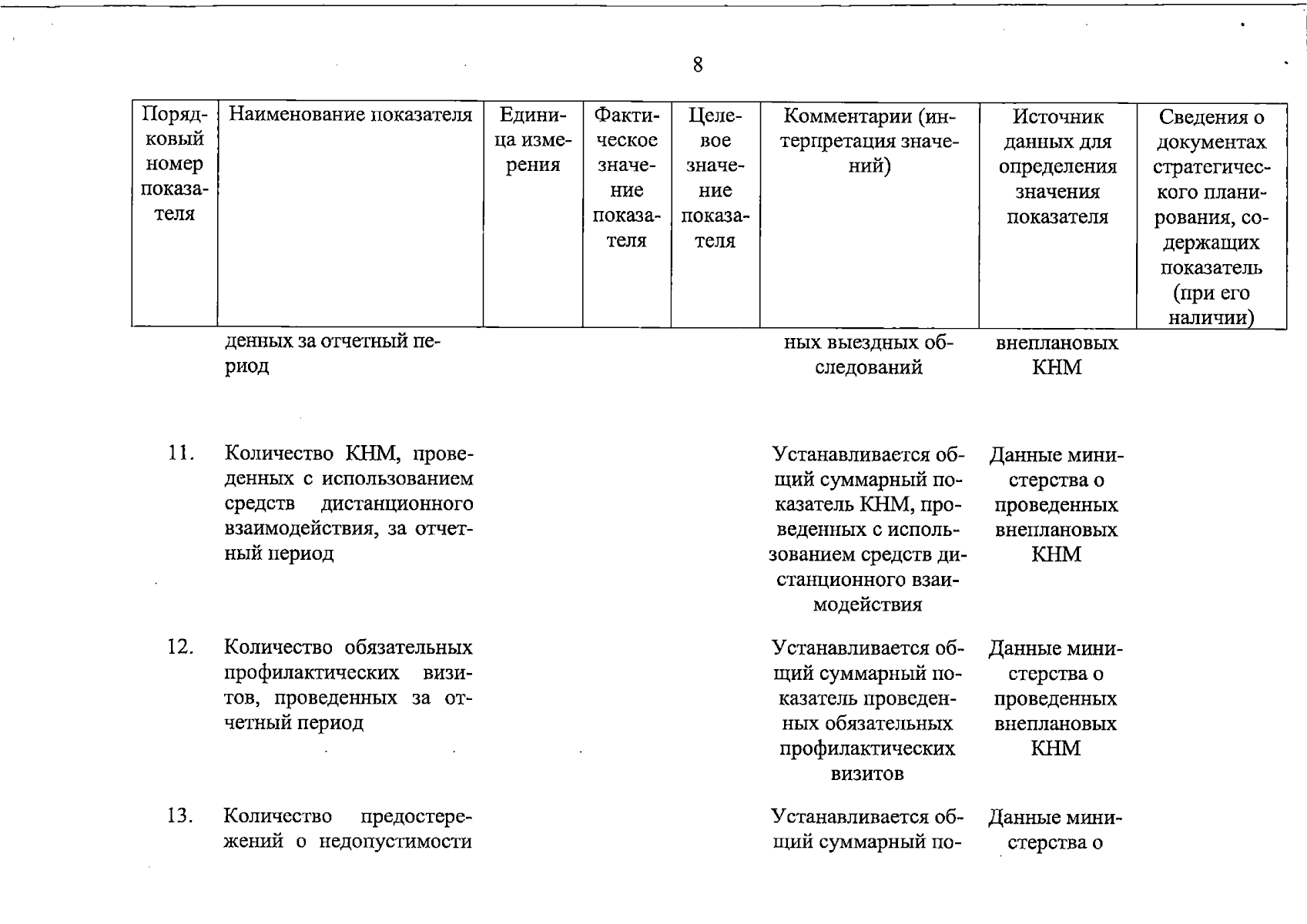 8

| Порядковый номер показателя | Наименование показателя | Единица измерения | Фактическое значение показателя | Целевое значение показателя | Комментарии (интерпретация значений) | Источник данных для определения значения показателя | Сведения о документах стратегического планирования, содержащих показатель (при его наличии) |
|---|---|---|---|---|---|---|---|
| | денных за отчетный период | | | | ных выездных обследований | внеплановых КНМ | |
| 11. | Количество КНМ, проведенных с использованием средств дистанционного взаимодействия, за отчетный период | | | | Устанавливается общий суммарный показатель КНМ, проведенных с использованием средств дистанционного взаимодействия | Данные министерства о проведенных внеплановых КНМ | |
| 12. | Количество обязательных профилактических визитов, проведенных за отчетный период | | | | Устанавливается общий суммарный показатель проведенных обязательных профилактических визитов | Данные министерства о проведенных внеплановых КНМ | |
| 13. | Количество предостережений о недопустимости | | | | Устанавливается общий суммарный по- | Данные министерства о | |